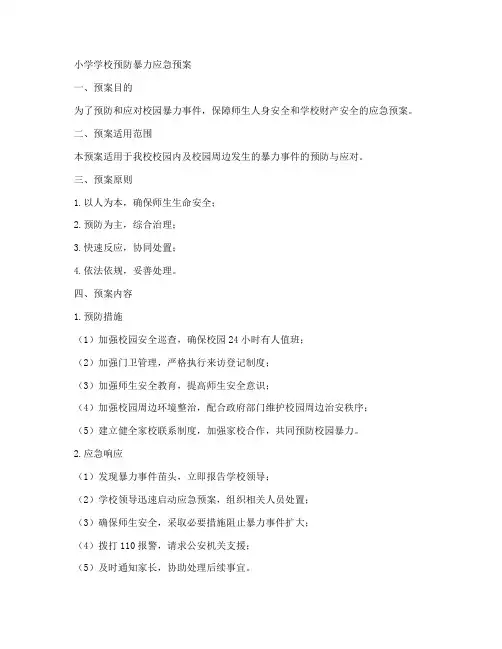 小学学校预防暴力应急预案

一、预案目的

为了预防和应对校园暴力事件，保障师生人身安全和学校财产安全的应急预案。

二、预案适用范围

本预案适用于我校校园内及校园周边发生的暴力事件的预防与应对。

三、预案原则

1. 以人为本，确保师生生命安全；

2. 预防为主，综合治理；

3. 快速反应，协同处置；

4. 依法依规，妥善处理。

四、预案内容

1. 预防措施

（1）加强校园安全巡查，确保校园 24 小时有人值班；

（2）加强门卫管理，严格执行来访登记制度；

（3）加强师生安全教育，提高师生安全意识；

（4）加强校园周边环境整治，配合政府部门维护校园周边治安秩序；

（5）建立健全家校联系制度，加强家校合作，共同预防校园暴力。

2. 应急响应

（1）发现暴力事件苗头，立即报告学校领导；

（2）学校领导迅速启动应急预案，组织相关人员处置；

（3）确保师生安全，采取必要措施阻止暴力事件扩大；

（4）拨打 110 报警，请求公安机关支援；

（5）及时通知家长，协助处理后续事宜。